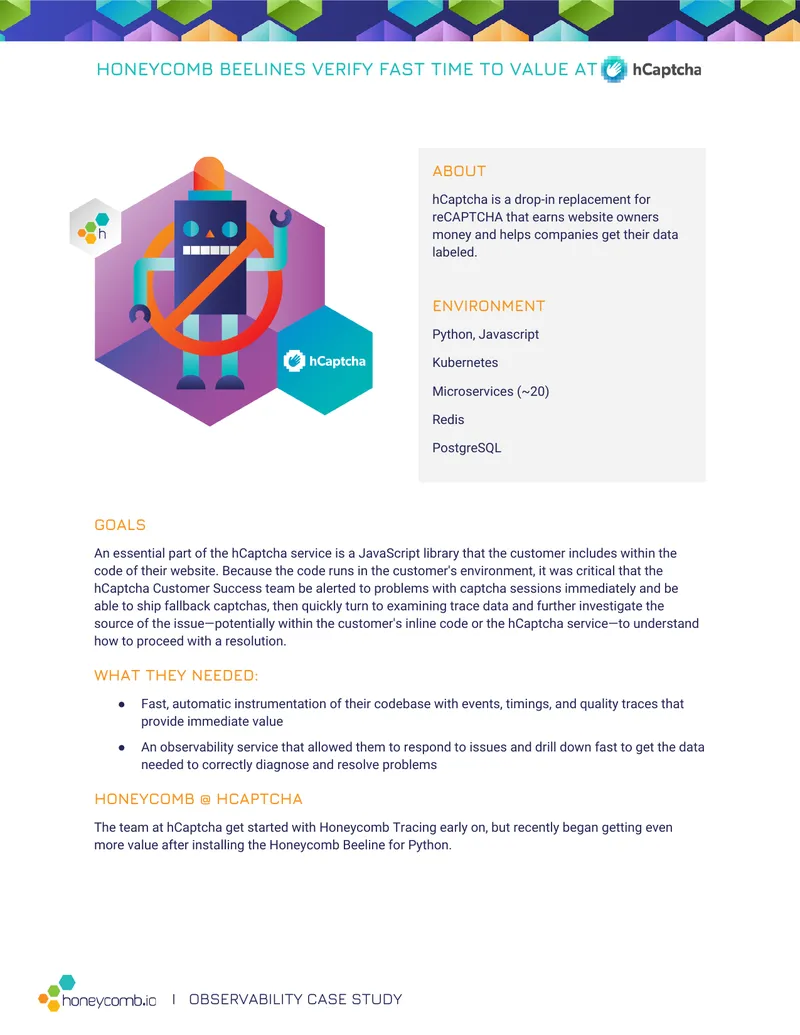 HONEYCOMB BEELINES VERIFY FAST TIME TO VALUE AT hCaptcha

h

hCaptcha

ABOUT

hCaptcha is a drop-in replacement for reCAPTCHA that earns website owners money and helps companies get their data labeled.

ENVIRONMENT

Python, Javascript

Kubernetes

Microservices (~20)

Redis

PostgreSQL

GOALS

An essential part of the hCaptcha service is a JavaScript library that the customer includes within the code of their website. Because the code runs in the customer's environment, it was critical that the hCaptcha Customer Success team be alerted to problems with captcha sessions immediately and be able to ship fallback captchas, then quickly turn to examining trace data and further investigate the source of the issue—potentially within the customer's inline code or the hCaptcha service—to understand how to proceed with a resolution.

WHAT THEY NEEDED:

• Fast, automatic instrumentation of their codebase with events, timings, and quality traces that provide immediate value

• An observability service that allowed them to respond to issues and drill down fast to get the data needed to correctly diagnose and resolve problems

HONEYCOMB @ HCAPTCHA

The team at hCaptcha get started with Honeycomb Tracing early on, but recently began getting even more value after installing the Honeycomb Beeline for Python.

honeycomb.io | OBSERVABILITY CASE STUDY